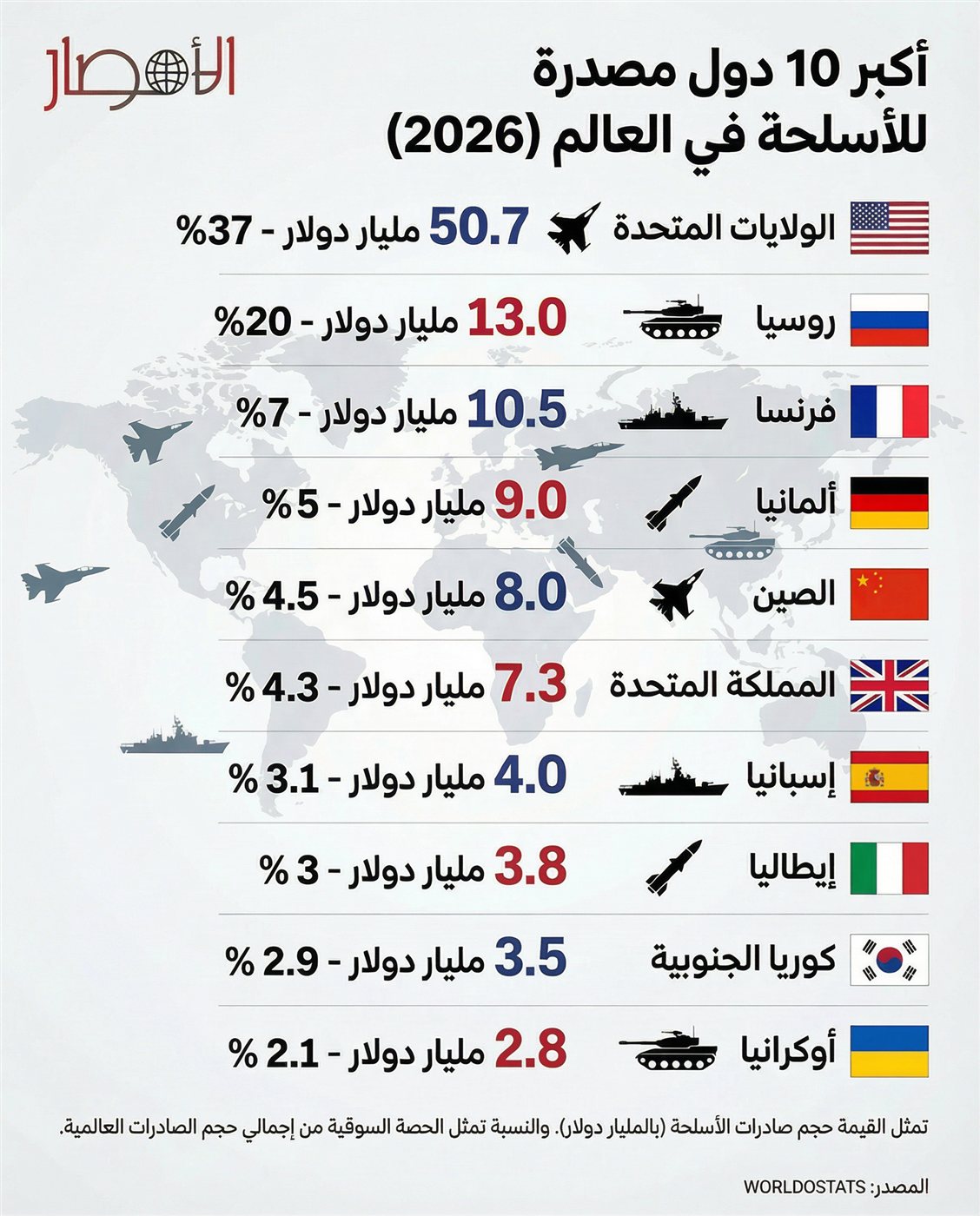 الأمصار

أكبر 10 دول مصدرة للأسلحة في العالم (2026)

الولايات المتحدة 50.7 مليار دولار - 37%

روسيا 13.0 مليار دولار - 20%

فرنسا 10.5 مليار دولار - 7%

ألمانيا 9.0 مليار دولار - 5 %

الصين 8.0 مليار دولار - 4.5 %

المملكة المتحدة 7.3 مليار دولار - 4.3 %

إسبانيا 4.0 مليار دولار - 3.1 %

إيطاليا 3.8 مليار دولار - 3 %

كوريا الجنوبية 3.5 مليار دولار - 2.9 %

أوكرانيا 2.8 مليار دولار - 2.1 %

تمثل القيمة حجم صادرات الأسلحة (بالمليار دولار). والنسبة تمثل الحصة السوقية من إجمالي حجم الصادرات العالمية.

المصدر: WORLDOSTATS